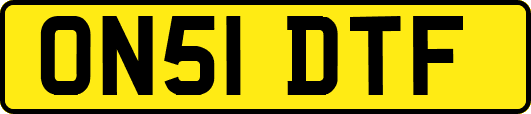 ON51 DTF